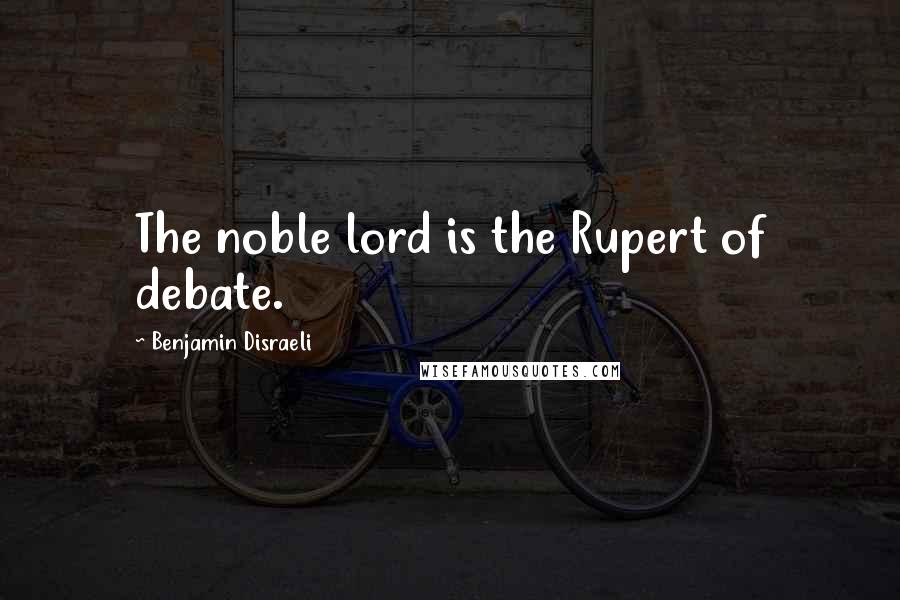 The noble lord is the Rupert of debate.

~ Benjamin Disraeli

WISEFAMOUSQUOTES.COM